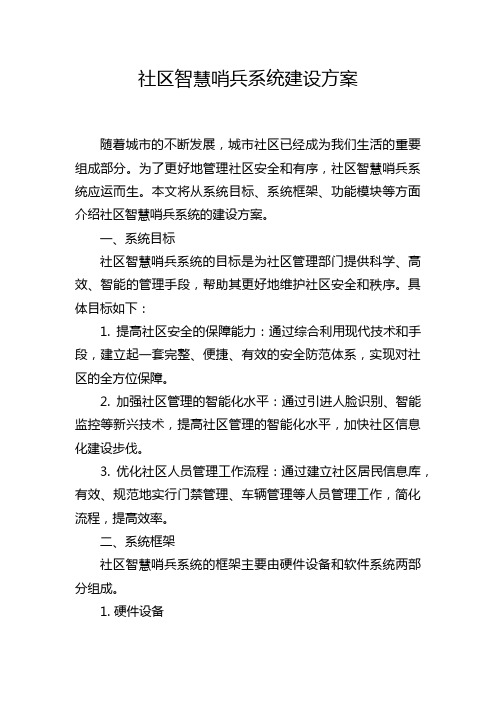 社区智慧哨兵系统建设方案

随着城市的不断发展，城市社区已经成为我们生活的重要组成部分。为了更好地管理社区安全和有序，社区智慧哨兵系统应运而生。本文将从系统目标、系统框架、功能模块等方面介绍社区智慧哨兵系统的建设方案。

一、系统目标

社区智慧哨兵系统的目标是为社区管理部门提供科学、高效、智能的管理手段，帮助其更好地维护社区安全和秩序。具体目标如下：

1. 提高社区安全的保障能力：通过综合利用现代技术和手段，建立起一套完整、便捷、有效的安全防范体系，实现对社区的全方位保障。

2. 加强社区管理的智能化水平：通过引进人脸识别、智能监控等新兴技术，提高社区管理的智能化水平，加快社区信息化建设步伐。

3. 优化社区人员管理工作流程：通过建立社区居民信息库，有效、规范地实行门禁管理、车辆管理等人员管理工作，简化流程，提高效率。

二、系统框架

社区智慧哨兵系统的框架主要由硬件设备和软件系统两部分组成。

1. 硬件设备